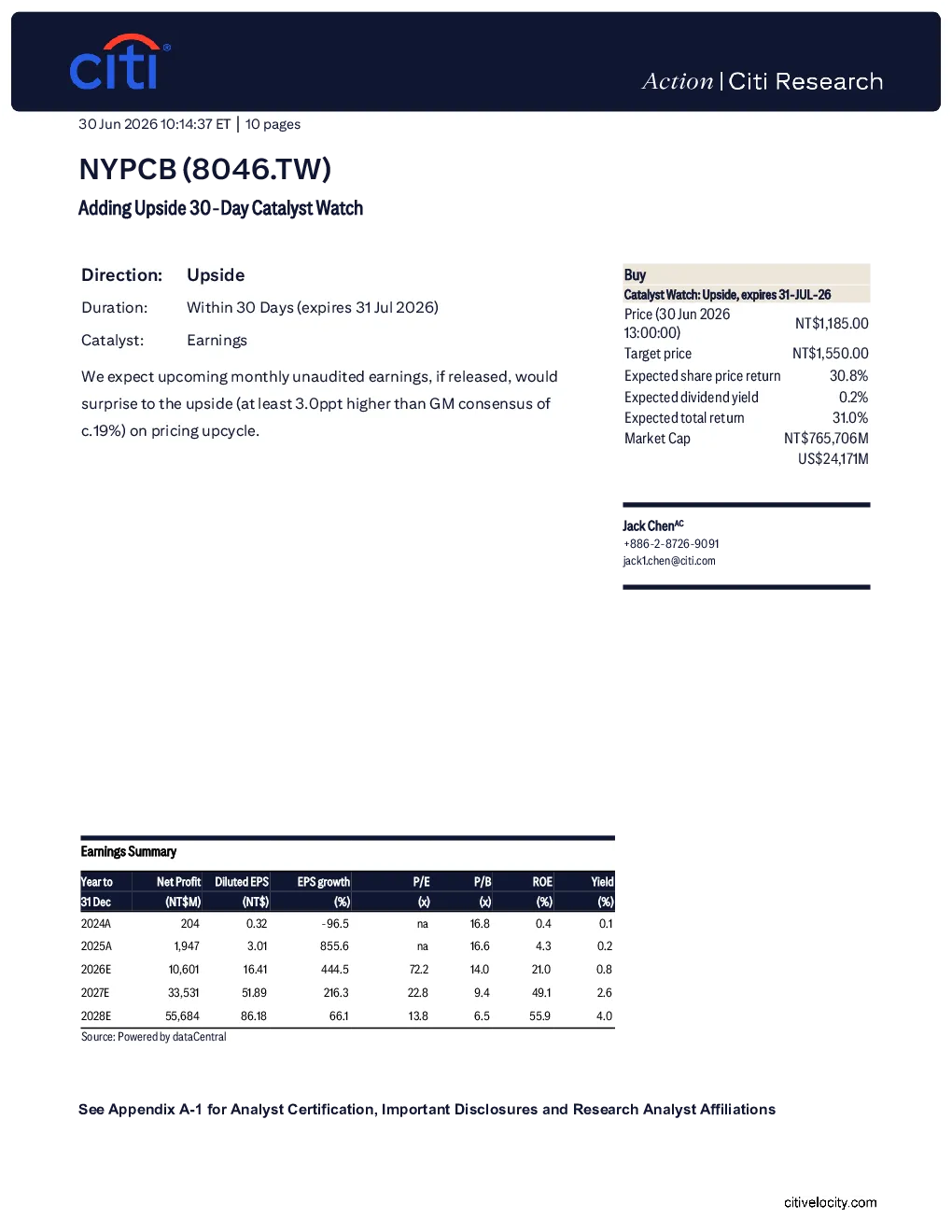 citi

Action | Citi Research

30 Jun 2026 10:14:37 ET | 10 pages

NYPCB (8046.TW)

Adding Upside 30-Day Catalyst Watch

Direction: Upside

Duration: Within 30 Days (expires 31 Jul 2026)

Catalyst: Earnings

We expect upcoming monthly unaudited earnings, if released, would surprise to the upside (at least 3.0ppt higher than GM consensus of c.19%) on pricing upcycle.

Buy
Catalyst Watch: Upside, expires 31-JUL-26

| | |
|---|---|
| Price (30 Jun 2026 13:00:00) | NT$1,185.00 |
| Target price | NT$1,550.00 |
| Expected share price return | 30.8% |
| Expected dividend yield | 0.2% |
| Expected total return | 31.0% |
| Market Cap | NT$765,706M |
| | US$24,171M |

Jack Chen$^{AC}$
+886-2-8726-9091
jack1.chen@citi.com

Earnings Summary

| Year to 31 Dec | Net Profit (NT$M) | Diluted EPS (NT$) | EPS growth (%) | P/E (x) | P/B (x) | ROE (%) | Yield (%) |
|---|---|---|---|---|---|---|---|
| 2024A | 204 | 0.32 | -96.5 | na | 16.8 | 0.4 | 0.1 |
| 2025A | 1,947 | 3.01 | 855.6 | na | 16.6 | 4.3 | 0.2 |
| 2026E | 10,601 | 16.41 | 444.5 | 72.2 | 14.0 | 21.0 | 0.8 |
| 2027E | 33,531 | 51.89 | 216.3 | 22.8 | 9.4 | 49.1 | 2.6 |
| 2028E | 55,684 | 86.18 | 66.1 | 13.8 | 6.5 | 55.9 | 4.0 |

Source: Powered by dataCentral

See Appendix A-1 for Analyst Certification, Important Disclosures and Research Analyst Affiliations

citivelocity.com